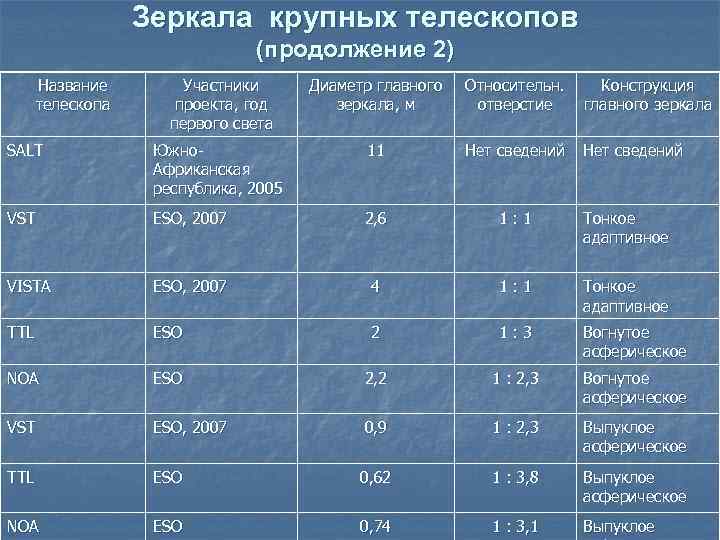 Зеркала крупных телескопов
(продолжение 2)

| Название телескопа | Участники проекта, год первого света | Диаметр главного зеркала, м | Относительн. отверстие | Конструкция главного зеркала |
|---|---|---|---|---|
| SALT | Южно-Африканская республика, 2005 | 11 | Нет сведений | Нет сведений |
| VST | ESO, 2007 | 2,6 | 1 : 1 | Тонкое адаптивное |
| VISTA | ESO, 2007 | 4 | 1 : 1 | Тонкое адаптивное |
| TTL | ESO | 2 | 1 : 3 | Вогнутое асферическое |
| NOA | ESO | 2,2 | 1 : 2,3 | Вогнутое асферическое |
| VST | ESO, 2007 | 0,9 | 1 : 2,3 | Выпуклое асферическое |
| TTL | ESO | 0,62 | 1 : 3,8 | Выпуклое асферическое |
| NOA | ESO | 0,74 | 1 : 3,1 | Выпуклое |